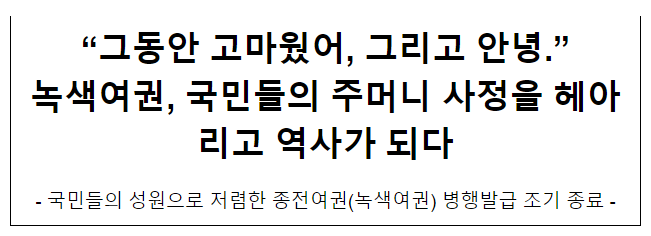 “그동안 고마웠어, 그리고 안녕.” 녹색여권, 국민들의 주머니 사정을 헤아리고 역사가 되다

- 국민들의 성원으로 저렴한 종전여권(녹색여권) 병행발급 조기 종료 -